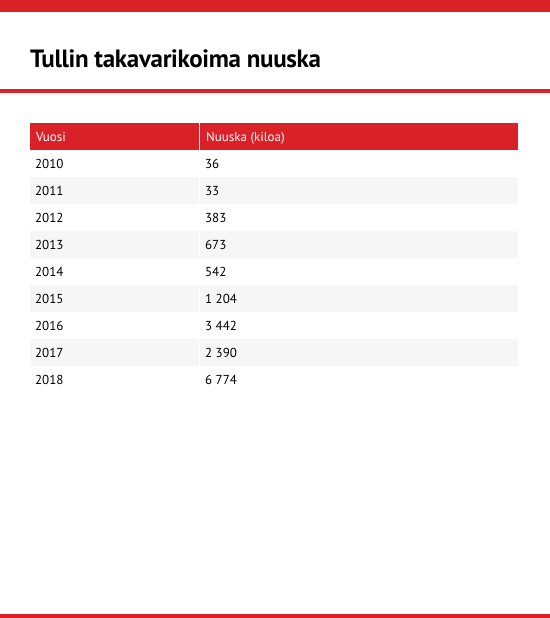 Tullin takavarikoima nuuska

| Vuosi | Nuuska (kiloa) |
|---|---|
| 2010 | 36 |
| 2011 | 33 |
| 2012 | 383 |
| 2013 | 673 |
| 2014 | 542 |
| 2015 | 1 204 |
| 2016 | 3 442 |
| 2017 | 2 390 |
| 2018 | 6 774 |